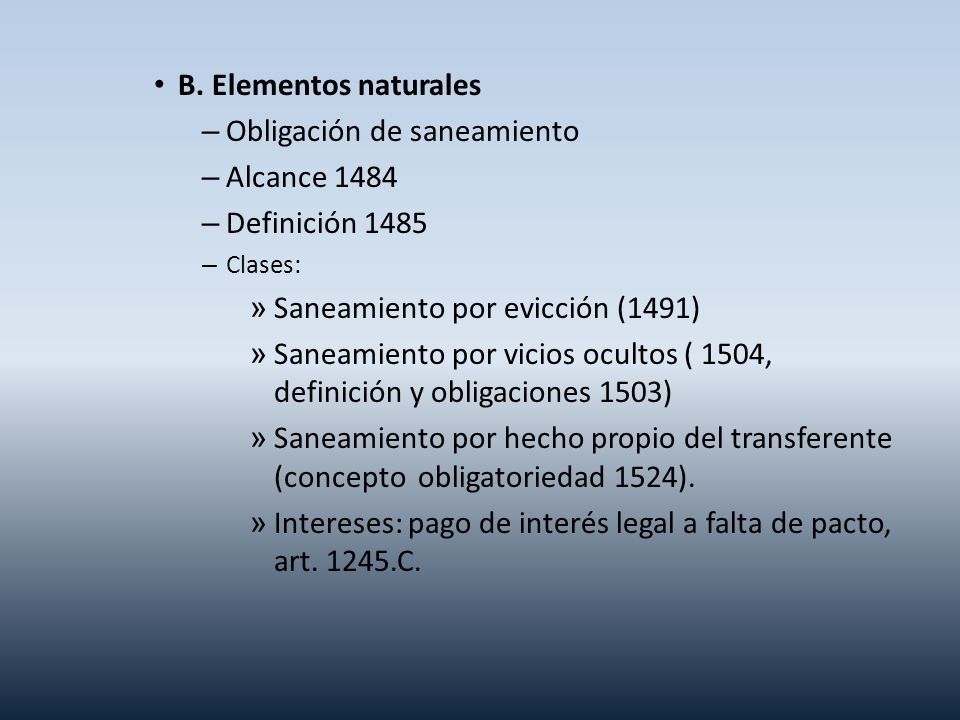 • B. Elementos naturales
– Obligación de saneamiento
– Alcance 1484
– Definición 1485
– Clases:
» Saneamiento por evicción (1491)
» Saneamiento por vicios ocultos ( 1504, definición y obligaciones 1503)
» Saneamiento por hecho propio del transferente (concepto obligatoriedad 1524).
» Intereses: pago de interés legal a falta de pacto, art. 1245.C.